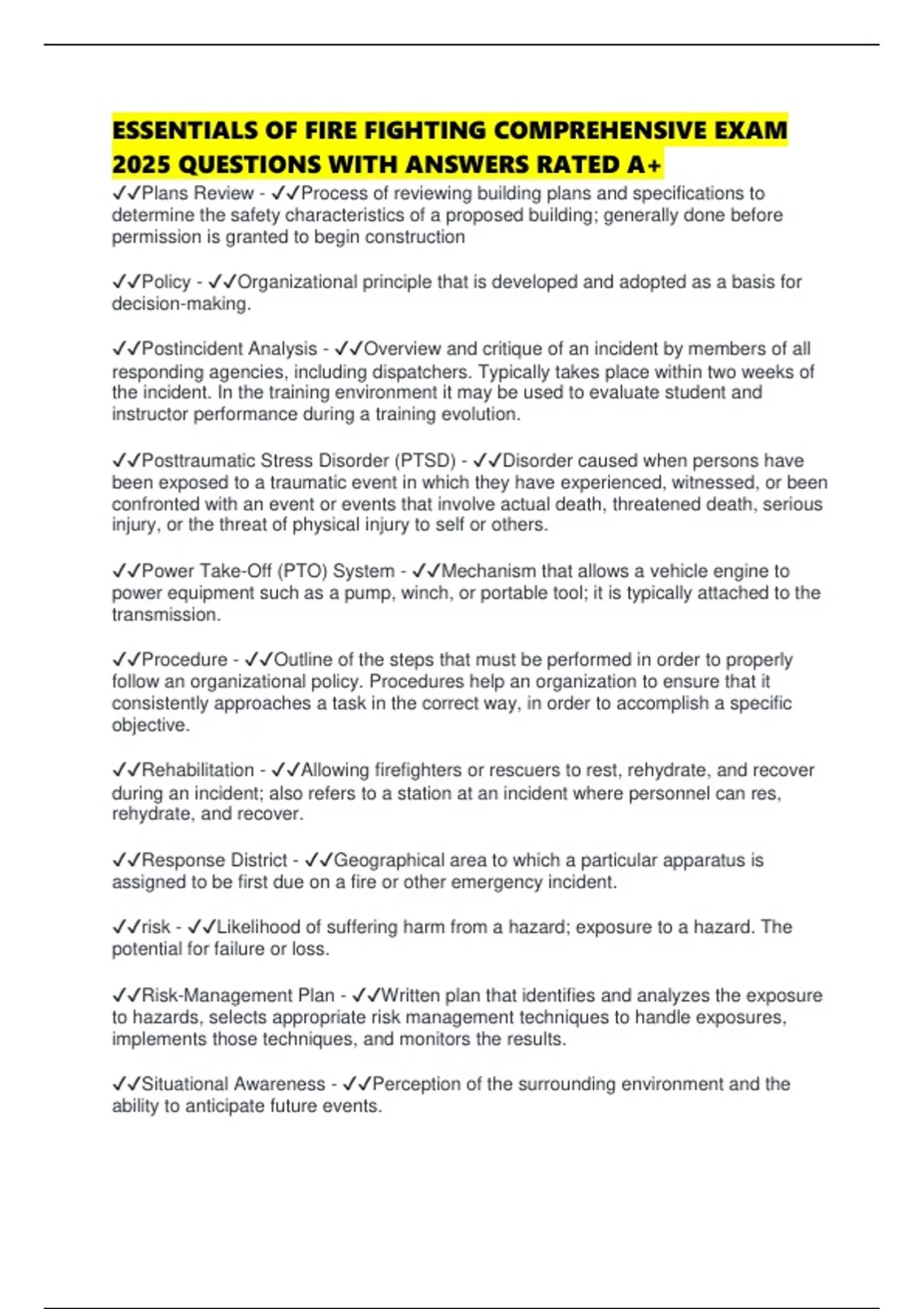 ESSENTIALS OF FIRE FIGHTING COMPREHENSIVE EXAM 2025 QUESTIONS WITH ANSWERS RATED A+

✓✓Plans Review - ✓✓Process of reviewing building plans and specifications to determine the safety characteristics of a proposed building; generally done before permission is granted to begin construction

✓✓Policy - ✓✓Organizational principle that is developed and adopted as a basis for decision-making.

✓✓Postincident Analysis - ✓✓Overview and critique of an incident by members of all responding agencies, including dispatchers. Typically takes place within two weeks of the incident. In the training environment it may be used to evaluate student and instructor performance during a training evolution.

✓✓Posttraumatic Stress Disorder (PTSD) - ✓✓Disorder caused when persons have been exposed to a traumatic event in which they have experienced, witnessed, or been confronted with an event or events that involve actual death, threatened death, serious injury, or the threat of physical injury to self or others.

✓✓Power Take-Off (PTO) System - ✓✓Mechanism that allows a vehicle engine to power equipment such as a pump, winch, or portable tool; it is typically attached to the transmission.

✓✓Procedure - ✓✓Outline of the steps that must be performed in order to properly follow an organizational policy. Procedures help an organization to ensure that it consistently approaches a task in the correct way, in order to accomplish a specific objective.

✓✓Rehabilitation - ✓✓Allowing firefighters or rescuers to rest, rehydrate, and recover during an incident; also refers to a station at an incident where personnel can res, rehydrate, and recover.

✓✓Response District - ✓✓Geographical area to which a particular apparatus is assigned to be first due on a fire or other emergency incident.

✓✓risk - ✓✓Likelihood of suffering harm from a hazard; exposure to a hazard. The potential for failure or loss.

✓✓Risk-Management Plan - ✓✓Written plan that identifies and analyzes the exposure to hazards, selects appropriate risk management techniques to handle exposures, implements those techniques, and monitors the results.

✓✓Situational Awareness - ✓✓Perception of the surrounding environment and the ability to anticipate future events.